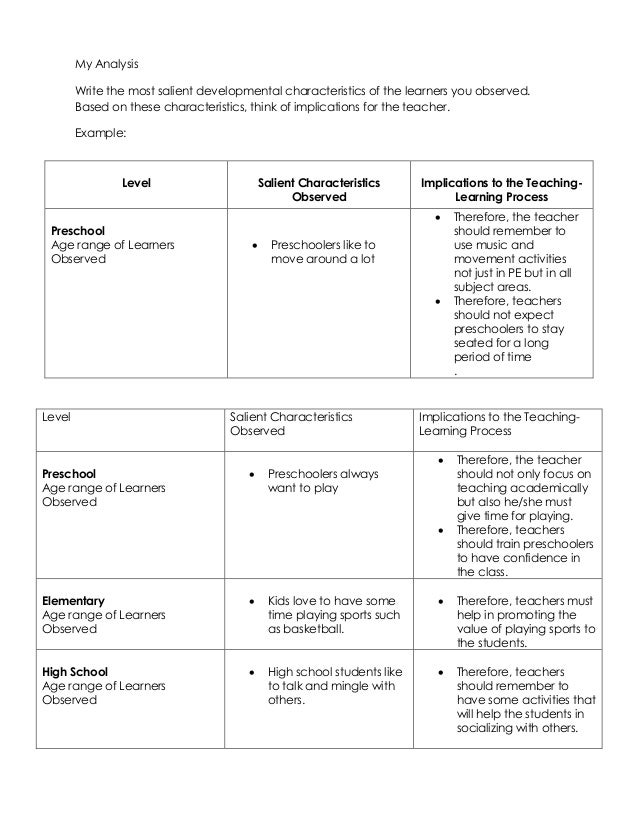 My Analysis

Write the most salient developmental characteristics of the learners you observed. Based on these characteristics, think of implications for the teacher.

Example:

| Level | Salient Characteristics Observed | Implications to the Teaching-Learning Process |
|---|---|---|
| **Preschool** Age range of Learners Observed | • Preschoolers like to move around a lot | • Therefore, the teacher should remember to use music and movement activities not just in PE but in all subject areas. • Therefore, teachers should not expect preschoolers to stay seated for a long period of time . |

| Level | Salient Characteristics Observed | Implications to the Teaching-Learning Process |
|---|---|---|
| **Preschool** Age range of Learners Observed | • Preschoolers always want to play | • Therefore, the teacher should not only focus on teaching academically but also he/she must give time for playing. • Therefore, teachers should train preschoolers to have confidence in the class. |
| **Elementary** Age range of Learners Observed | • Kids love to have some time playing sports such as basketball. | • Therefore, teachers must help in promoting the value of playing sports to the students. |
| **High School** Age range of Learners Observed | • High school students like to talk and mingle with others. | • Therefore, teachers should remember to have some activities that will help the students in socializing with others. |